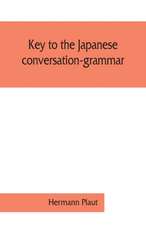 Key to the Japanese conversation-grammar

Hermann Plaut